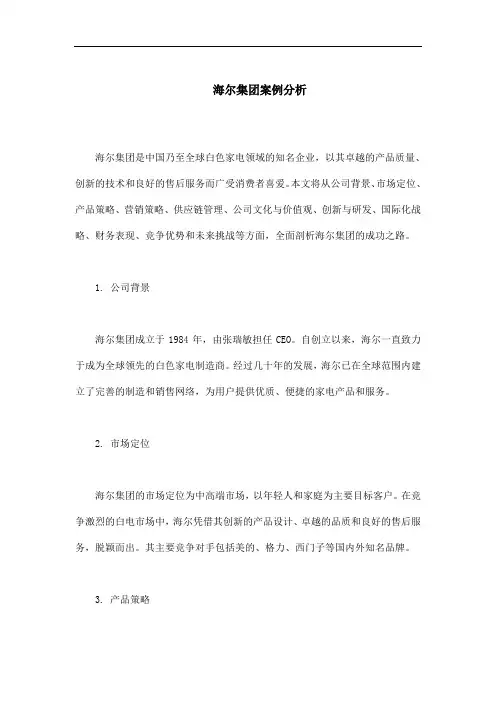 海尔集团案例分析

海尔集团是中国乃至全球白色家电领域的知名企业，以其卓越的产品质量、创新的技术和良好的售后服务而广受消费者喜爱。本文将从公司背景、市场定位、产品策略、营销策略、供应链管理、公司文化与价值观、创新与研发、国际化战略、财务表现、竞争优势和未来挑战等方面，全面剖析海尔集团的成功之路。

1. 公司背景

海尔集团成立于 1984 年，由张瑞敏担任 CEO。自创立以来，海尔一直致力于成为全球领先的白色家电制造商。经过几十年的发展，海尔已在全球范围内建立了完善的制造和销售网络，为用户提供优质、便捷的家电产品和服务。

2. 市场定位

海尔集团的市场定位为中高端市场，以年轻人和家庭为主要目标客户。在竞争激烈的白电市场中，海尔凭借其创新的产品设计、卓越的品质和良好的售后服务，脱颖而出。其主要竞争对手包括美的、格力、西门子等国内外知名品牌。

3. 产品策略